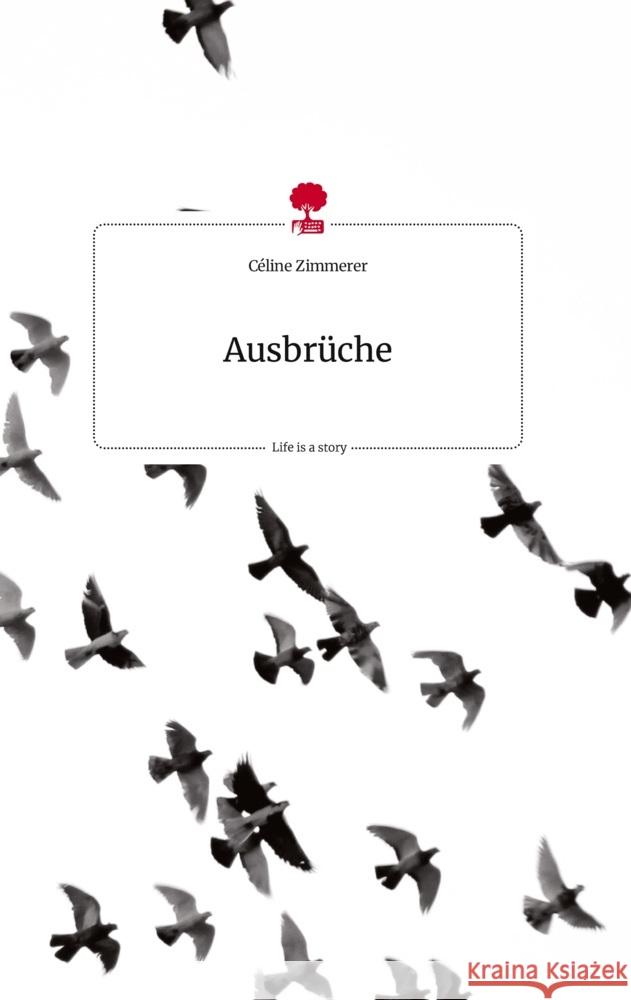 Céline Zimmerer

Ausbrüche

Life is a story